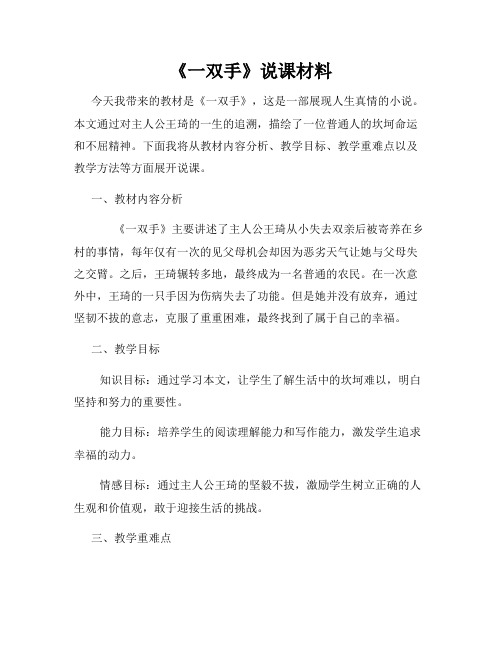 《一双手》说课材料

今天我带来的教材是《一双手》，这是一部展现人生真情的小说。本文通过对主人公王琦的一生的追溯，描绘了一位普通人的坎坷命运和不屈精神。下面我将从教材内容分析、教学目标、教学重难点以及教学方法等方面展开说课。

一、教材内容分析

《一双手》主要讲述了主人公王琦从小失去双亲后被寄养在乡村的事情，每年仅有一次的见父母机会却因为恶劣天气让她与父母失之交臂。之后，王琦辗转多地，最终成为一名普通的农民。在一次意外中，王琦的一只手因为伤病失去了功能。但是她并没有放弃，通过坚韧不拔的意志，克服了重重困难，最终找到了属于自己的幸福。

二、教学目标

知识目标：通过学习本文，让学生了解生活中的坎坷难以，明白坚持和努力的重要性。

能力目标：培养学生的阅读理解能力和写作能力，激发学生追求幸福的动力。

情感目标：通过主人公王琦的坚毅不拔，激励学生树立正确的人生观和价值观，敢于迎接生活的挑战。

三、教学重难点